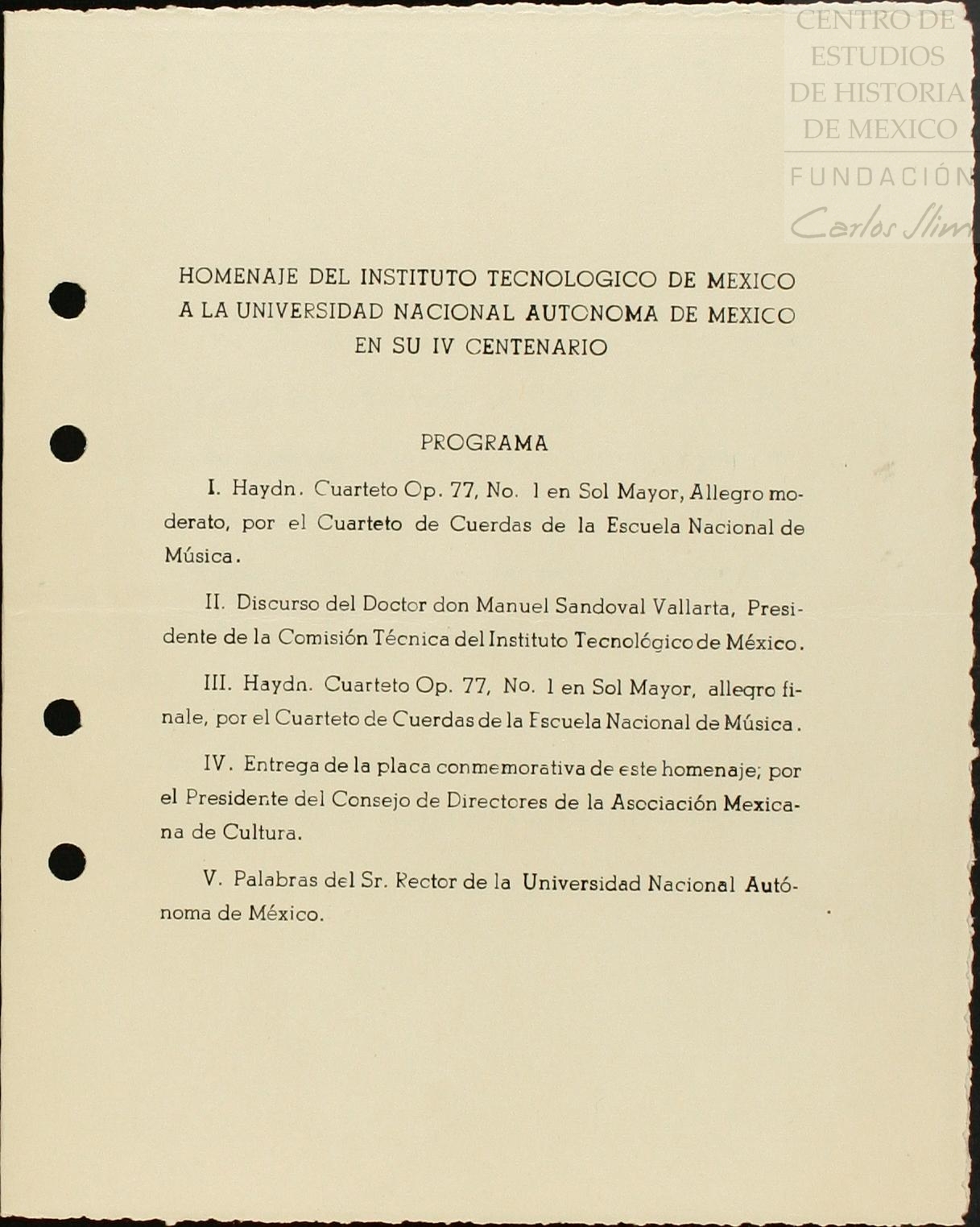 CENTRO DE ESTUDIOS DE HISTORIA DE MEXICO
FUNDACIÓN Carlos Slim

HOMENAJE DEL INSTITUTO TECNOLOGICO DE MEXICO A LA UNIVERSIDAD NACIONAL AUTONOMA DE MEXICO EN SU IV CENTENARIO

PROGRAMA

I. Haydn. Cuarteto Op. 77, No. 1 en Sol Mayor, Allegro moderato, por el Cuarteto de Cuerdas de la Escuela Nacional de Música.

II. Discurso del Doctor don Manuel Sandoval Vallarta, Presidente de la Comisión Técnica del Instituto Tecnológico de México.

III. Haydn. Cuarteto Op. 77, No. 1 en Sol Mayor, allegro finale, por el Cuarteto de Cuerdas de la Escuela Nacional de Música.

IV. Entrega de la placa conmemorativa de este homenaje; por el Presidente del Consejo de Directores de la Asociación Mexicana de Cultura.

V. Palabras del Sr. Rector de la Universidad Nacional Autónoma de México.